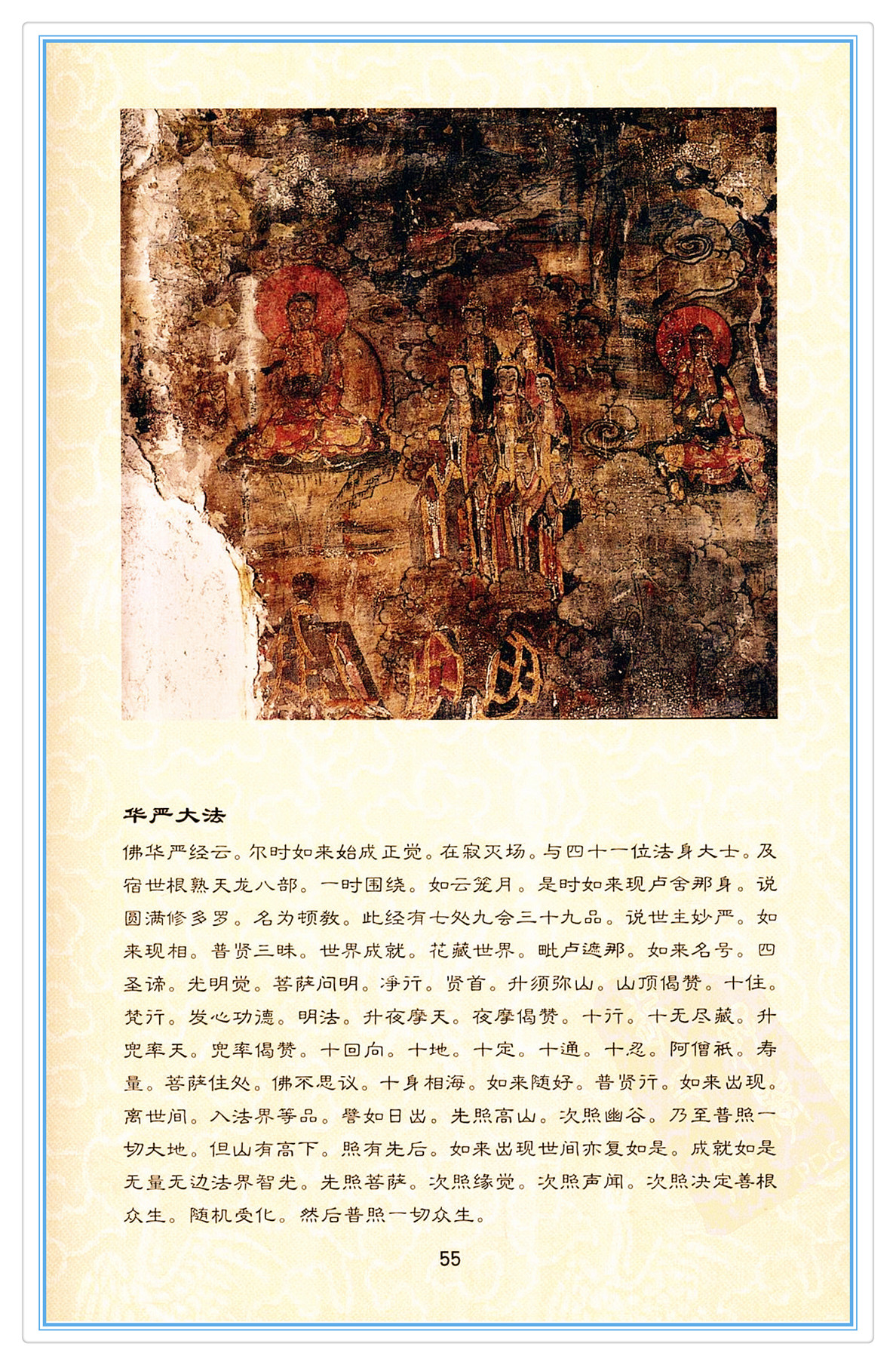 华严大法

佛华严经云。尔时如来始成正觉。在寂灭场。与四十一位法身大士。及宿世根熟天龙八部。一时围绕。如云笼月。是时如来现卢舍那身。说圆满修多罗。名为顿教。此经有七处九会三十九品。说世主妙严。如来现相。普贤三昧。世界成就。花藏世界。毗卢遮那。如来名号。四圣谛。光明觉。菩萨问明。净行。贤首。升须弥山。山顶偈赞。十住。梵行。发心功德。明法。升夜摩天。夜摩偈赞。十行。十无尽藏。升兜率天。兜率偈赞。十回向。十地。十定。十通。十忍。阿僧祇。寿量。菩萨住处。佛不思议。十身相海。如来随好。普贤行。如来出现。离世间。入法界等品。譬如日出。先照高山。次照幽谷。乃至普照一切大地。但山有高下。照有先后。如来出现世间亦复如是。成就如是无量无边法界智光。先照菩萨。次照缘觉。次照声闻。次照决定善根众生。随机受化。然后普照一切众生。

55